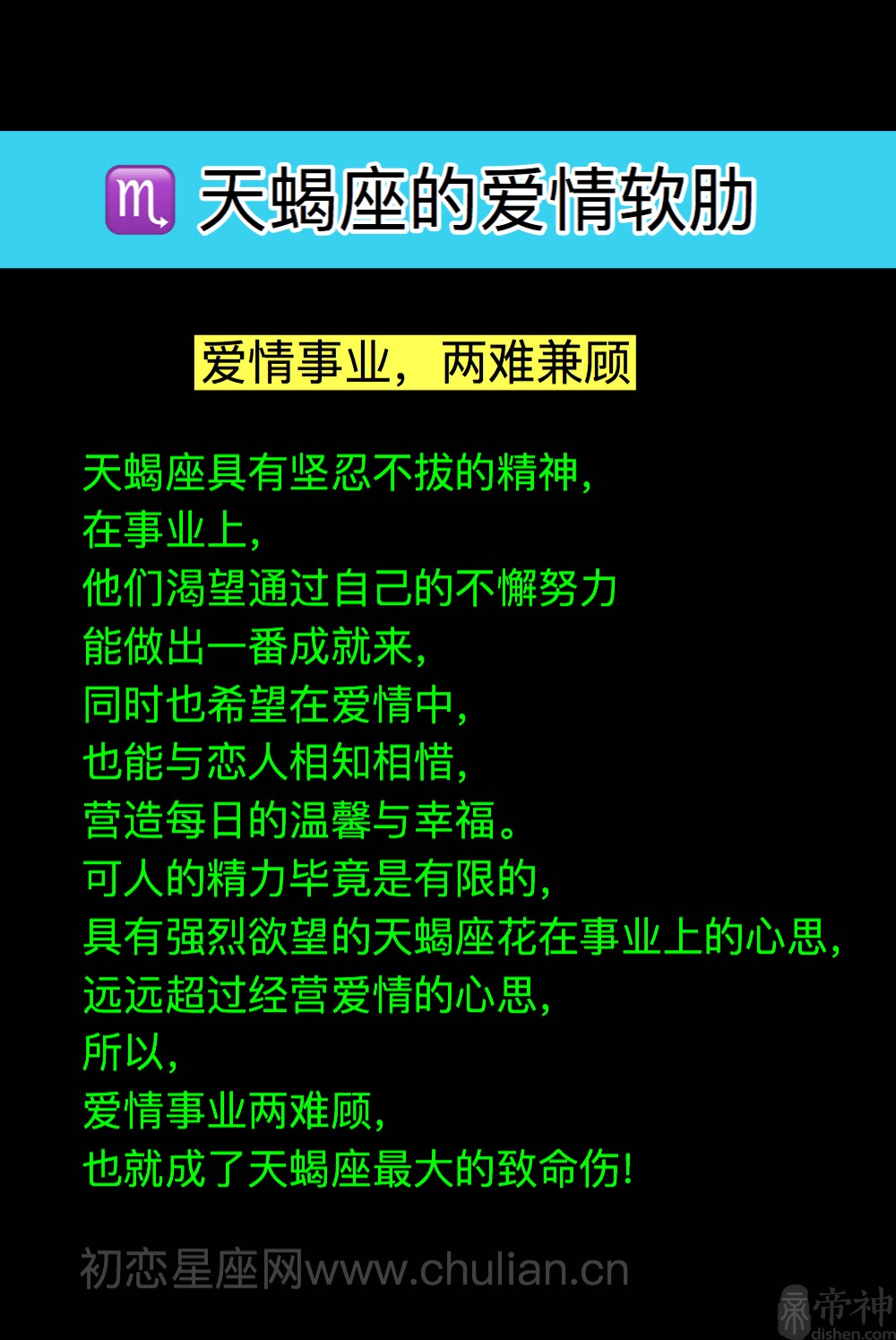 ♏ 天蝎座的爱情软肋

爱情事业，两难兼顾

天蝎座具有坚忍不拔的精神，
在事业上，
他们渴望通过自己的不懈努力
能做出一番成就来，
同时也希望在爱情中，
也能与恋人相知相惜，
营造每日的温馨与幸福。
可人的精力毕竟是有限的，
具有强烈欲望的天蝎座花在事业上的心思，
远远超过经营爱情的心思，
所以，
爱情事业两难顾，
也就成了天蝎座最大的致命伤!

初恋星座网www.chulian.cn

帝神
dishen.com